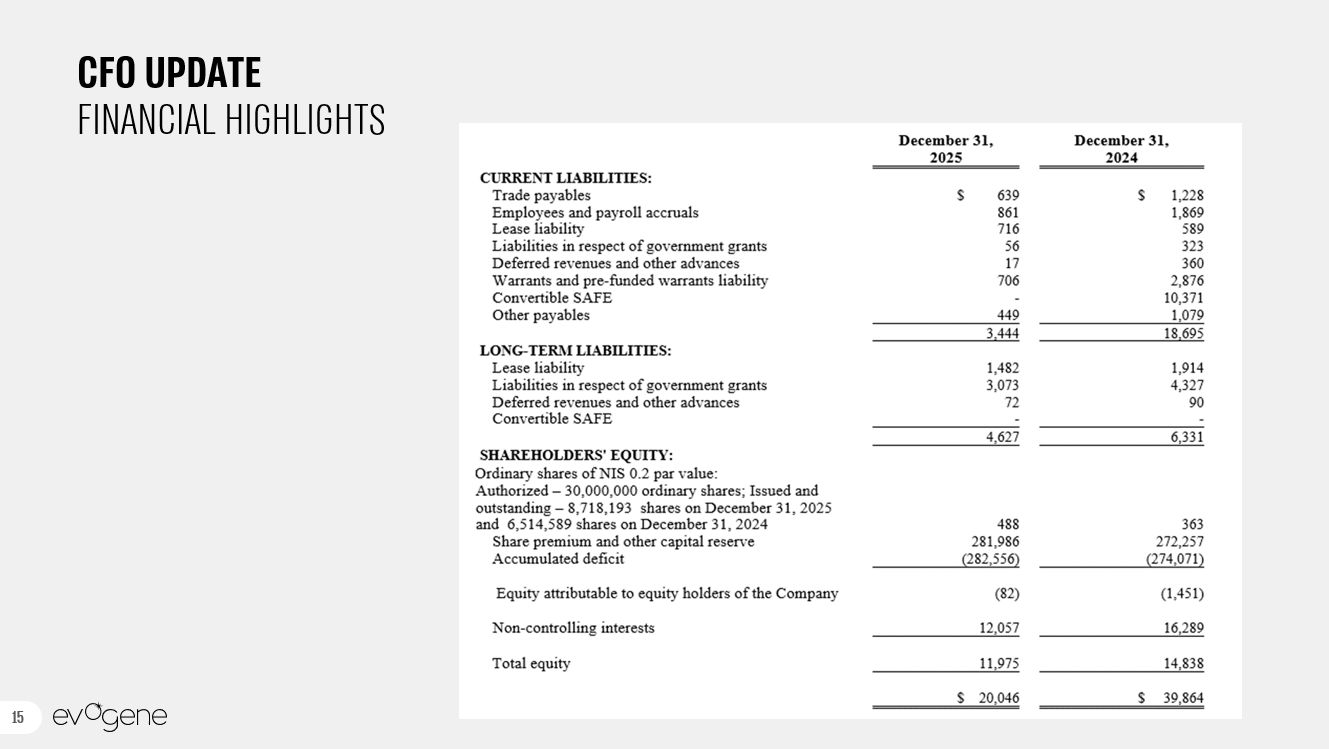 CFO UPDATE
FINANCIAL HIGHLIGHTS

| | December 31, 2025 | December 31, 2024 |
|---|---|---|
| CURRENT LIABILITIES: | | |
| Trade payables | $ 639 | $ 1,228 |
| Employees and payroll accruals | 861 | 1,869 |
| Lease liability | 716 | 589 |
| Liabilities in respect of government grants | 56 | 323 |
| Deferred revenues and other advances | 17 | 360 |
| Warrants and pre-funded warrants liability | 706 | 2,876 |
| Convertible SAFE | - | 10,371 |
| Other payables | 449 | 1,079 |
| | 3,444 | 18,695 |
| LONG-TERM LIABILITIES: | | |
| Lease liability | 1,482 | 1,914 |
| Liabilities in respect of government grants | 3,073 | 4,327 |
| Deferred revenues and other advances | 72 | 90 |
| Convertible SAFE | - | - |
| | 4,627 | 6,331 |
| SHAREHOLDERS' EQUITY: | | |
| Ordinary shares of NIS 0.2 par value: Authorized – 30,000,000 ordinary shares; Issued and outstanding – 8,718,193 shares on December 31, 2025 and 6,514,589 shares on December 31, 2024 | 488 | 363 |
| Share premium and other capital reserve | 281,986 | 272,257 |
| Accumulated deficit | (282,556) | (274,071) |
| Equity attributable to equity holders of the Company | (82) | (1,451) |
| Non-controlling interests | 12,057 | 16,289 |
| Total equity | 11,975 | 14,838 |
| | $ 20,046 | $ 39,864 |

15 evogene